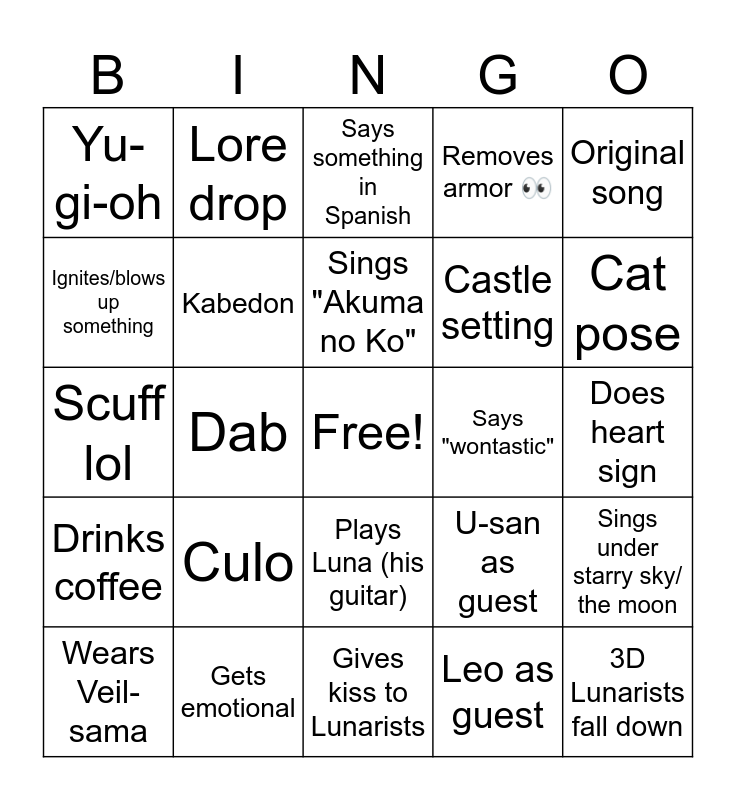 | B | I | N | G | O |
|---|---|---|---|---|
| Yu-gi-oh | Lore drop | Says something in Spanish | Removes armor 👀 | Original song |
| Ignites/blows up something | Kabedon | Sings "Akuma no Ko" | Castle setting | Cat pose |
| Scuff lol | Dab | Free! | Says "wontastic" | Does heart sign |
| Drinks coffee | Culo | Plays Luna (his guitar) | U-san as guest | Sings under starry sky/ the moon |
| Wears Veil-sama | Gets emotional | Gives kiss to Lunarists | Leo as guest | 3D Lunarists fall down |